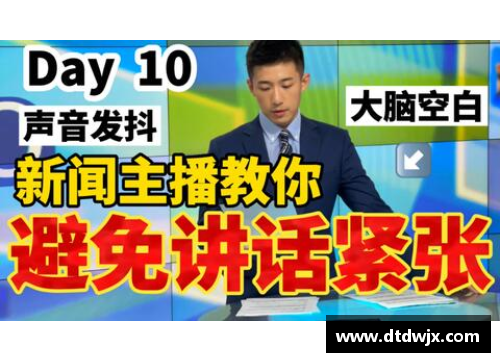 Day 10

声音发抖

大脑空白

新闻主播教你

避免讲话紧张

www.dtdwjx.com